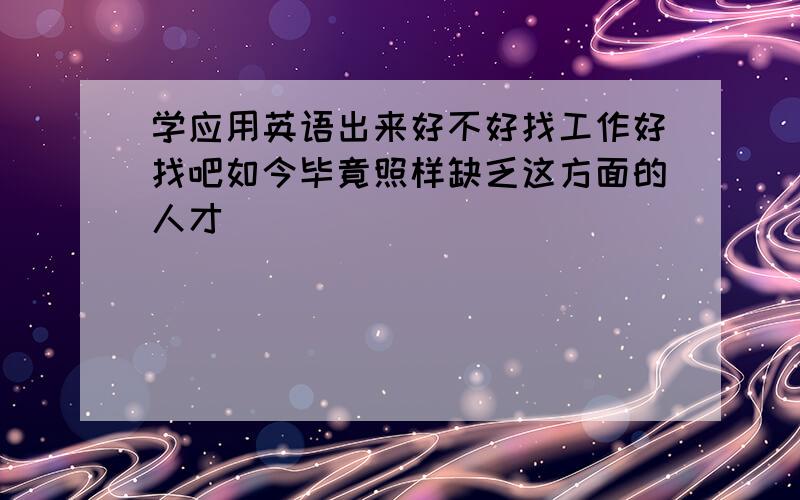 学应用英语出来好不好找工作好找吧如今毕竟照样缺乏这方面的人才